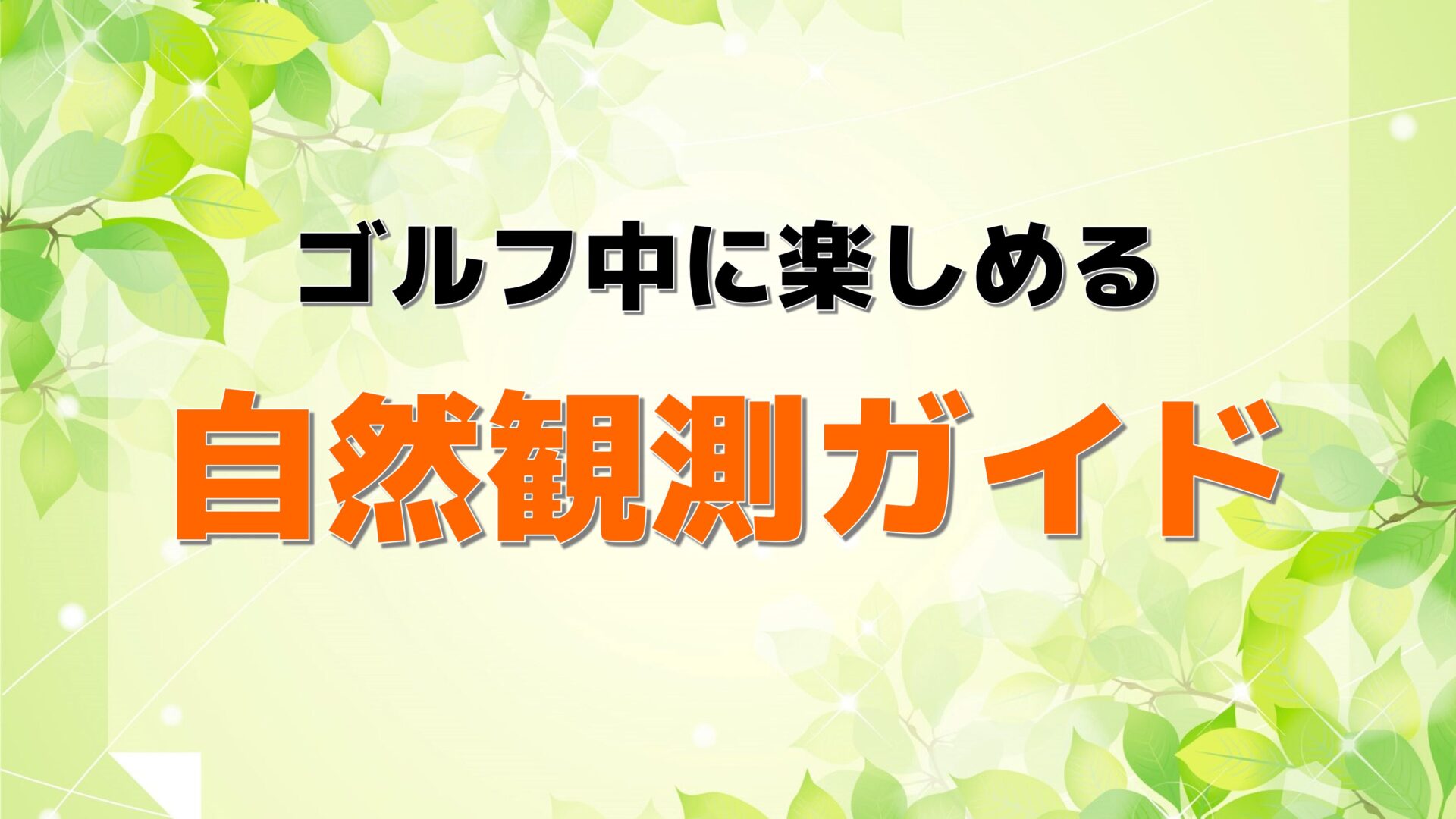 ゴルフ中に楽しめる

自然観測ガイド